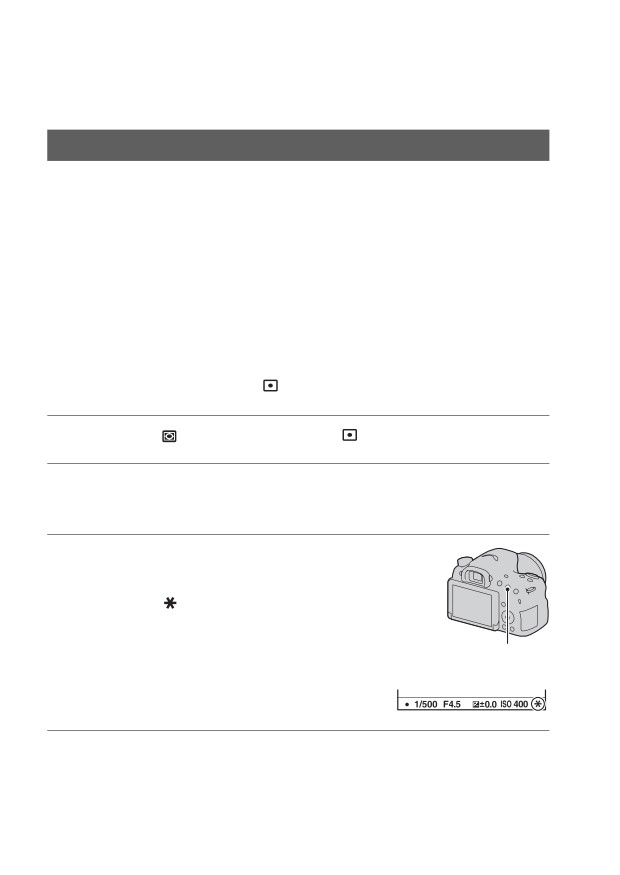 • 1/500 F4.5 ±0.0 ISO 400